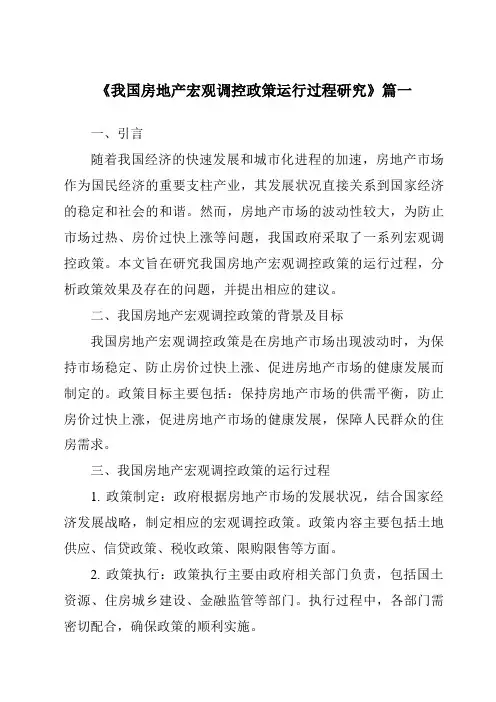 《我国房地产宏观调控政策运行过程研究》篇一

一、引言

随着我国经济的快速发展和城市化进程的加速，房地产市场作为国民经济的重要支柱产业，其发展状况直接关系到国家经济的稳定和社会的和谐。然而，房地产市场的波动性较大，为防止市场过热、房价过快上涨等问题，我国政府采取了一系列宏观调控政策。本文旨在研究我国房地产宏观调控政策的运行过程，分析政策效果及存在的问题，并提出相应的建议。

二、我国房地产宏观调控政策的背景及目标

我国房地产宏观调控政策是在房地产市场出现波动时，为保持市场稳定、防止房价过快上涨、促进房地产市场的健康发展而制定的。政策目标主要包括：保持房地产市场的供需平衡，防止房价过快上涨，促进房地产市场的健康发展，保障人民群众的住房需求。

三、我国房地产宏观调控政策的运行过程

1. 政策制定：政府根据房地产市场的发展状况，结合国家经济发展战略，制定相应的宏观调控政策。政策内容主要包括土地供应、信贷政策、税收政策、限购限售等方面。

2. 政策执行：政策执行主要由政府相关部门负责，包括国土资源、住房城乡建设、金融监管等部门。执行过程中，各部门需密切配合，确保政策的顺利实施。